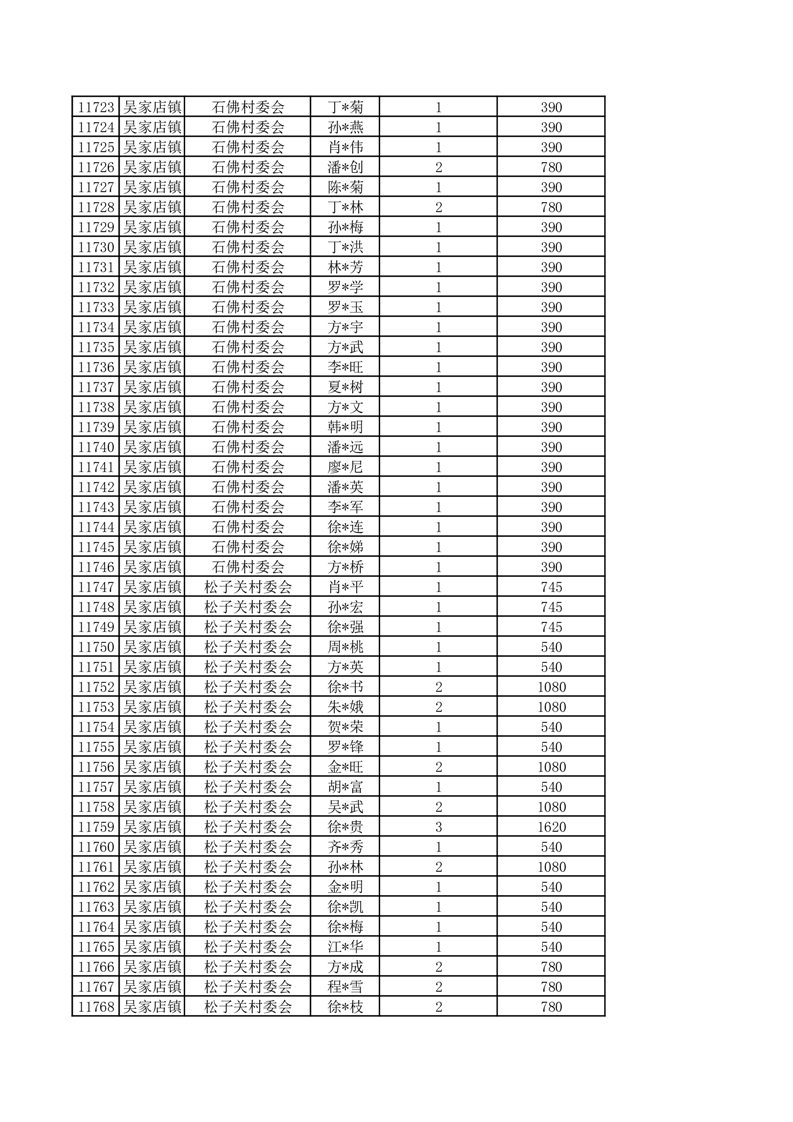 | 11723 | 吴家店镇 | 石佛村委会 | 丁*菊 | 1 | 390 |
|---|---|---|---|---|---|
| 11724 | 吴家店镇 | 石佛村委会 | 孙*燕 | 1 | 390 |
| 11725 | 吴家店镇 | 石佛村委会 | 肖*伟 | 1 | 390 |
| 11726 | 吴家店镇 | 石佛村委会 | 潘*创 | 2 | 780 |
| 11727 | 吴家店镇 | 石佛村委会 | 陈*菊 | 1 | 390 |
| 11728 | 吴家店镇 | 石佛村委会 | 丁*林 | 2 | 780 |
| 11729 | 吴家店镇 | 石佛村委会 | 孙*梅 | 1 | 390 |
| 11730 | 吴家店镇 | 石佛村委会 | 丁*洪 | 1 | 390 |
| 11731 | 吴家店镇 | 石佛村委会 | 林*芳 | 1 | 390 |
| 11732 | 吴家店镇 | 石佛村委会 | 罗*学 | 1 | 390 |
| 11733 | 吴家店镇 | 石佛村委会 | 罗*玉 | 1 | 390 |
| 11734 | 吴家店镇 | 石佛村委会 | 方*宇 | 1 | 390 |
| 11735 | 吴家店镇 | 石佛村委会 | 方*武 | 1 | 390 |
| 11736 | 吴家店镇 | 石佛村委会 | 李*旺 | 1 | 390 |
| 11737 | 吴家店镇 | 石佛村委会 | 夏*树 | 1 | 390 |
| 11738 | 吴家店镇 | 石佛村委会 | 方*文 | 1 | 390 |
| 11739 | 吴家店镇 | 石佛村委会 | 韩*明 | 1 | 390 |
| 11740 | 吴家店镇 | 石佛村委会 | 潘*远 | 1 | 390 |
| 11741 | 吴家店镇 | 石佛村委会 | 廖*尼 | 1 | 390 |
| 11742 | 吴家店镇 | 石佛村委会 | 潘*英 | 1 | 390 |
| 11743 | 吴家店镇 | 石佛村委会 | 李*军 | 1 | 390 |
| 11744 | 吴家店镇 | 石佛村委会 | 徐*连 | 1 | 390 |
| 11745 | 吴家店镇 | 石佛村委会 | 徐*娣 | 1 | 390 |
| 11746 | 吴家店镇 | 石佛村委会 | 方*桥 | 1 | 390 |
| 11747 | 吴家店镇 | 松子关村委会 | 肖*平 | 1 | 745 |
| 11748 | 吴家店镇 | 松子关村委会 | 孙*宏 | 1 | 745 |
| 11749 | 吴家店镇 | 松子关村委会 | 徐*强 | 1 | 745 |
| 11750 | 吴家店镇 | 松子关村委会 | 周*桃 | 1 | 540 |
| 11751 | 吴家店镇 | 松子关村委会 | 方*英 | 1 | 540 |
| 11752 | 吴家店镇 | 松子关村委会 | 徐*书 | 2 | 1080 |
| 11753 | 吴家店镇 | 松子关村委会 | 朱*娥 | 2 | 1080 |
| 11754 | 吴家店镇 | 松子关村委会 | 贺*荣 | 1 | 540 |
| 11755 | 吴家店镇 | 松子关村委会 | 罗*锋 | 1 | 540 |
| 11756 | 吴家店镇 | 松子关村委会 | 金*旺 | 2 | 1080 |
| 11757 | 吴家店镇 | 松子关村委会 | 胡*富 | 1 | 540 |
| 11758 | 吴家店镇 | 松子关村委会 | 吴*武 | 2 | 1080 |
| 11759 | 吴家店镇 | 松子关村委会 | 徐*贵 | 3 | 1620 |
| 11760 | 吴家店镇 | 松子关村委会 | 齐*秀 | 1 | 540 |
| 11761 | 吴家店镇 | 松子关村委会 | 孙*林 | 2 | 1080 |
| 11762 | 吴家店镇 | 松子关村委会 | 金*明 | 1 | 540 |
| 11763 | 吴家店镇 | 松子关村委会 | 徐*凯 | 1 | 540 |
| 11764 | 吴家店镇 | 松子关村委会 | 徐*梅 | 1 | 540 |
| 11765 | 吴家店镇 | 松子关村委会 | 江*华 | 1 | 540 |
| 11766 | 吴家店镇 | 松子关村委会 | 方*成 | 2 | 780 |
| 11767 | 吴家店镇 | 松子关村委会 | 程*雪 | 2 | 780 |
| 11768 | 吴家店镇 | 松子关村委会 | 徐*枝 | 2 | 780 |